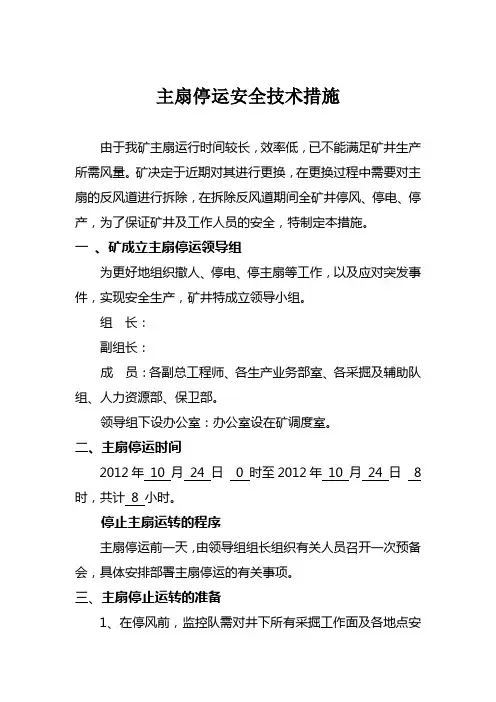 主扇停运安全技术措施

由于我矿主扇运行时间较长，效率低，已不能满足矿井生产所需风量。矿决定于近期对其进行更换，在更换过程中需要对主扇的反风道进行拆除，在拆除反风道期间全矿井停风、停电、停产，为了保证矿井及工作人员的安全，特制定本措施。

一 、矿成立主扇停运领导组

为更好地组织撤人、停电、停主扇等工作，以及应对突发事件，实现安全生产，矿井特成立领导小组。

组 长：

副组长：

成 员：各副总工程师、各生产业务部室、各采掘及辅助队组、人力资源部、保卫部。

领导组下设办公室：办公室设在矿调度室。

二、主扇停运时间

2012 年 10 月 24 日 0 时至 2012 年 10 月 24 日 8 时，共计 8 小时。

停止主扇运转的程序

主扇停运前一天，由领导组组长组织有关人员召开一次预备会，具体安排部署主扇停运的有关事项。

三、主扇停止运转的准备

1、在停风前，监控队需对井下所有采掘工作面及各地点安